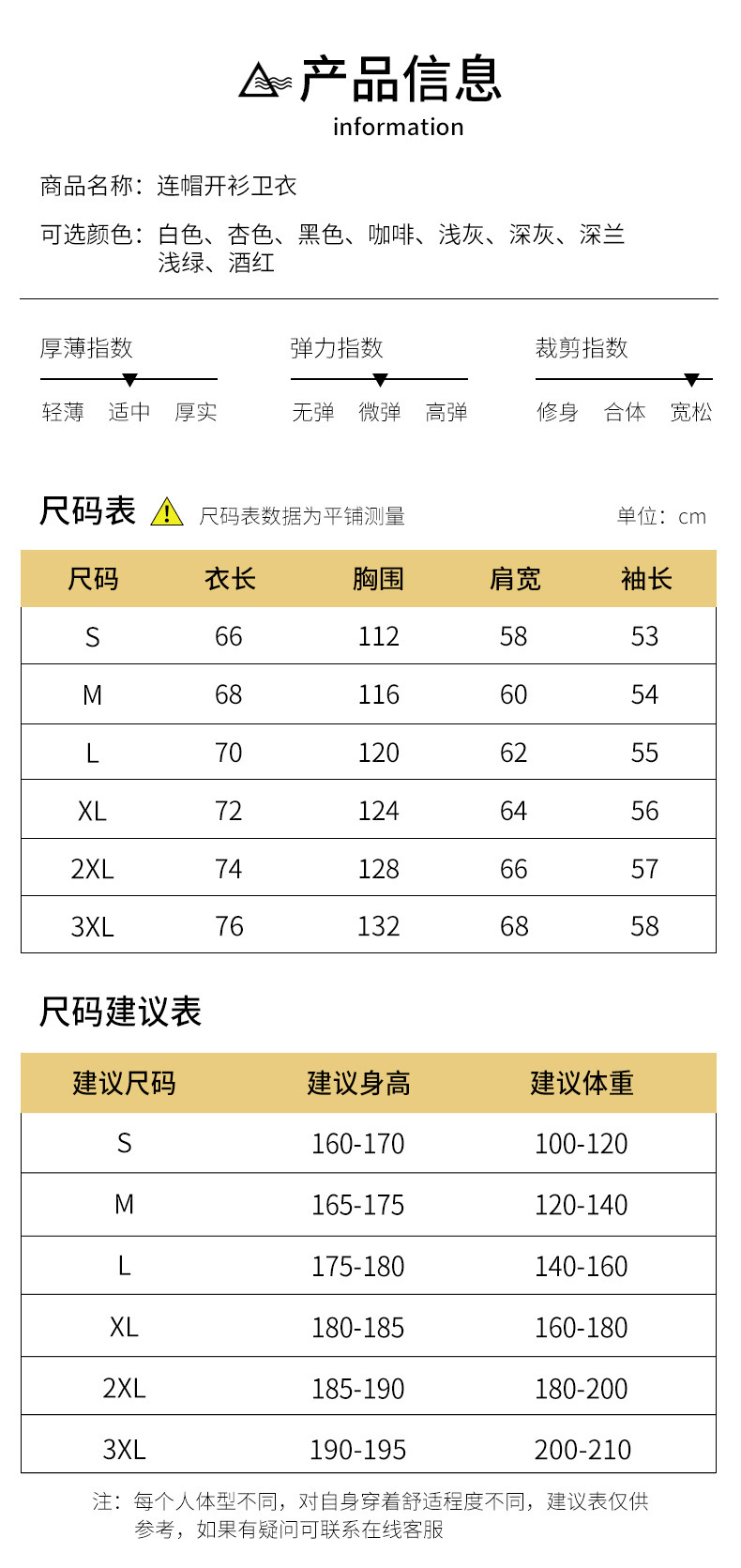 产品信息
information

商品名称：连帽开衫卫衣

可选颜色：白色、杏色、黑色、咖啡、浅灰、深灰、深兰
浅绿、酒红

厚薄指数
轻薄 适中 厚实

弹力指数
无弹 微弹 高弹

裁剪指数
修身 合体 宽松

尺码表 尺码表数据为平铺测量 单位：cm

| 尺码 | 衣长 | 胸围 | 肩宽 | 袖长 |
|---|---|---|---|---|
| S | 66 | 112 | 58 | 53 |
| M | 68 | 116 | 60 | 54 |
| L | 70 | 120 | 62 | 55 |
| XL | 72 | 124 | 64 | 56 |
| 2XL | 74 | 128 | 66 | 57 |
| 3XL | 76 | 132 | 68 | 58 |

尺码建议表

| 建议尺码 | 建议身高 | 建议体重 |
|---|---|---|
| S | 160-170 | 100-120 |
| M | 165-175 | 120-140 |
| L | 175-180 | 140-160 |
| XL | 180-185 | 160-180 |
| 2XL | 185-190 | 180-200 |
| 3XL | 190-195 | 200-210 |

注：每个人体型不同，对自身穿着舒适程度不同，建议表仅供参考，如果有疑问可联系在线客服